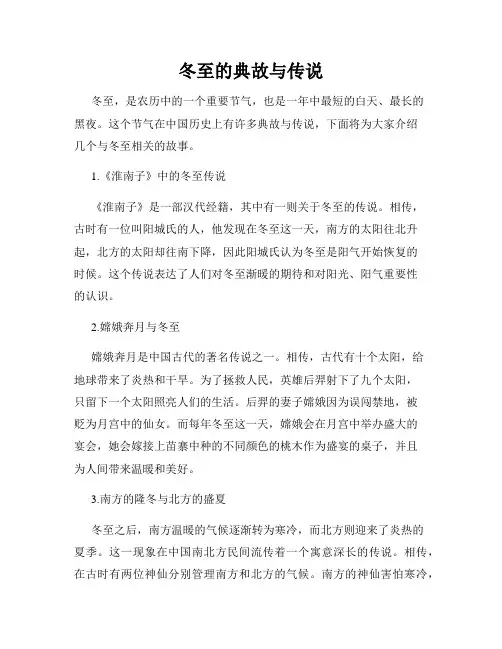 冬至的典故与传说

冬至，是农历中的一个重要节气，也是一年中最短的白天、最长的黑夜。这个节气在中国历史上有许多典故与传说，下面将为大家介绍几个与冬至相关的故事。

1.《淮南子》中的冬至传说

《淮南子》是一部汉代经籍，其中有一则关于冬至的传说。相传，古时有一位叫阳城氏的人，他发现在冬至这一天，南方的太阳往北升起，北方的太阳却往南下降，因此阳城氏认为冬至是阳气开始恢复的时候。这个传说表达了人们对冬至渐暖的期待和对阳光、阳气重要性的认识。

2.嫦娥奔月与冬至

嫦娥奔月是中国古代的著名传说之一。相传，古代有十个太阳，给地球带来了炎热和干旱。为了拯救人民，英雄后羿射下了九个太阳，只留下一个太阳照亮人们的生活。后羿的妻子嫦娥因为误闯禁地，被贬为月宫中的仙女。而每年冬至这一天，嫦娥会在月宫中举办盛大的宴会，她会嫁接上苗寨中种的不同颜色的桃木作为盛宴的桌子，并且为人间带来温暖和美好。

3.南方的隆冬与北方的盛夏

冬至之后，南方温暖的气候逐渐转为寒冷，而北方则迎来了炎热的夏季。这一现象在中国南北方民间流传着一个寓意深长的传说。相传，在古时有两位神仙分别管理南方和北方的气候。南方的神仙害怕寒冷，